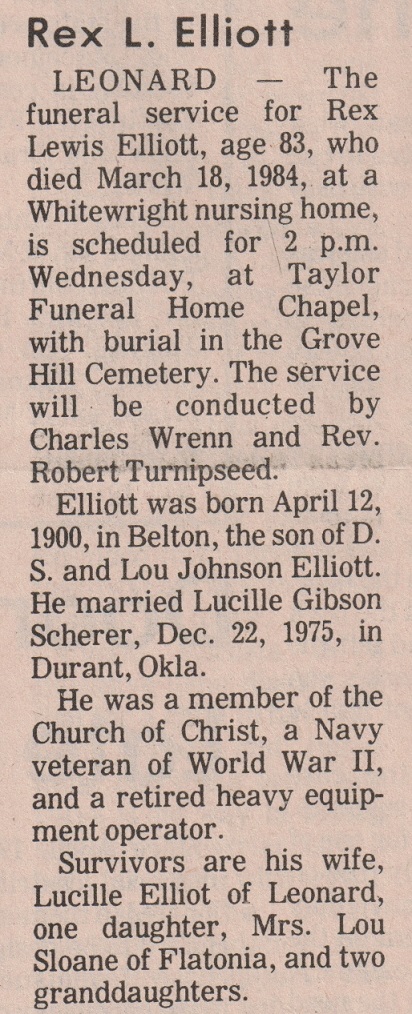 Rex L. Elliott

LEONARD — The funeral service for Rex Lewis Elliott, age 83, who died March 18, 1984, at a Whitewright nursing home, is scheduled for 2 p.m. Wednesday, at Taylor Funeral Home Chapel, with burial in the Grove Hill Cemetery. The service will be conducted by Charles Wrenn and Rev. Robert Turnipseed.

Elliott was born April 12, 1900, in Belton, the son of D. S. and Lou Johnson Elliott. He married Lucille Gibson Scherer, Dec. 22, 1975, in Durant, Okla.

He was a member of the Church of Christ, a Navy veteran of World War II, and a retired heavy equipment operator.

Survivors are his wife, Lucille Elliot of Leonard, one daughter, Mrs. Lou Sloane of Flatonia, and two granddaughters.